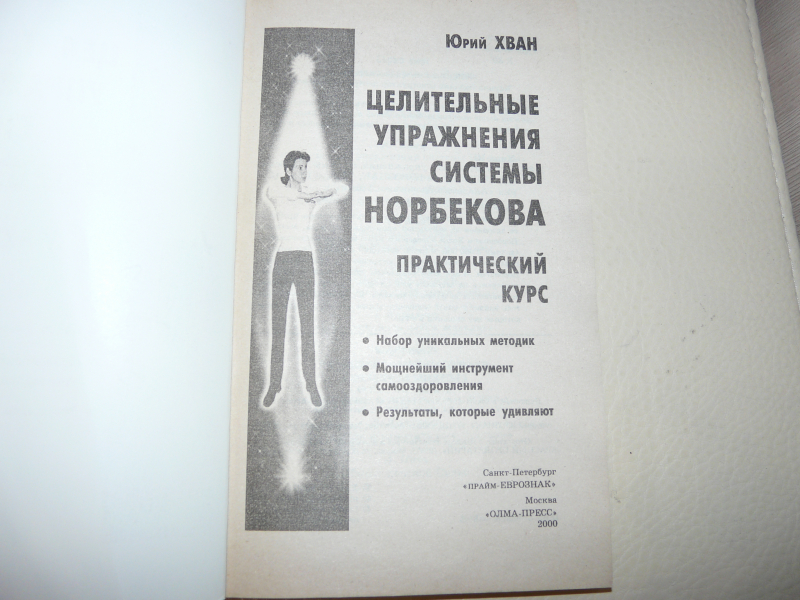 Юрий ХВАН

ЦЕЛИТЕЛЬНЫЕ
УПРАЖНЕНИЯ
СИСТЕМЫ
НОРБЕКОВА

ПРАКТИЧЕСКИЙ
КУРС

• Набор уникальных методик
• Мощнейший инструмент самооздоровления
• Результаты, которые удивляют

Санкт-Петербург
«ПРАЙМ-ЕВРОЗНАК»
Москва
«ОЛМА-ПРЕСС»
2000